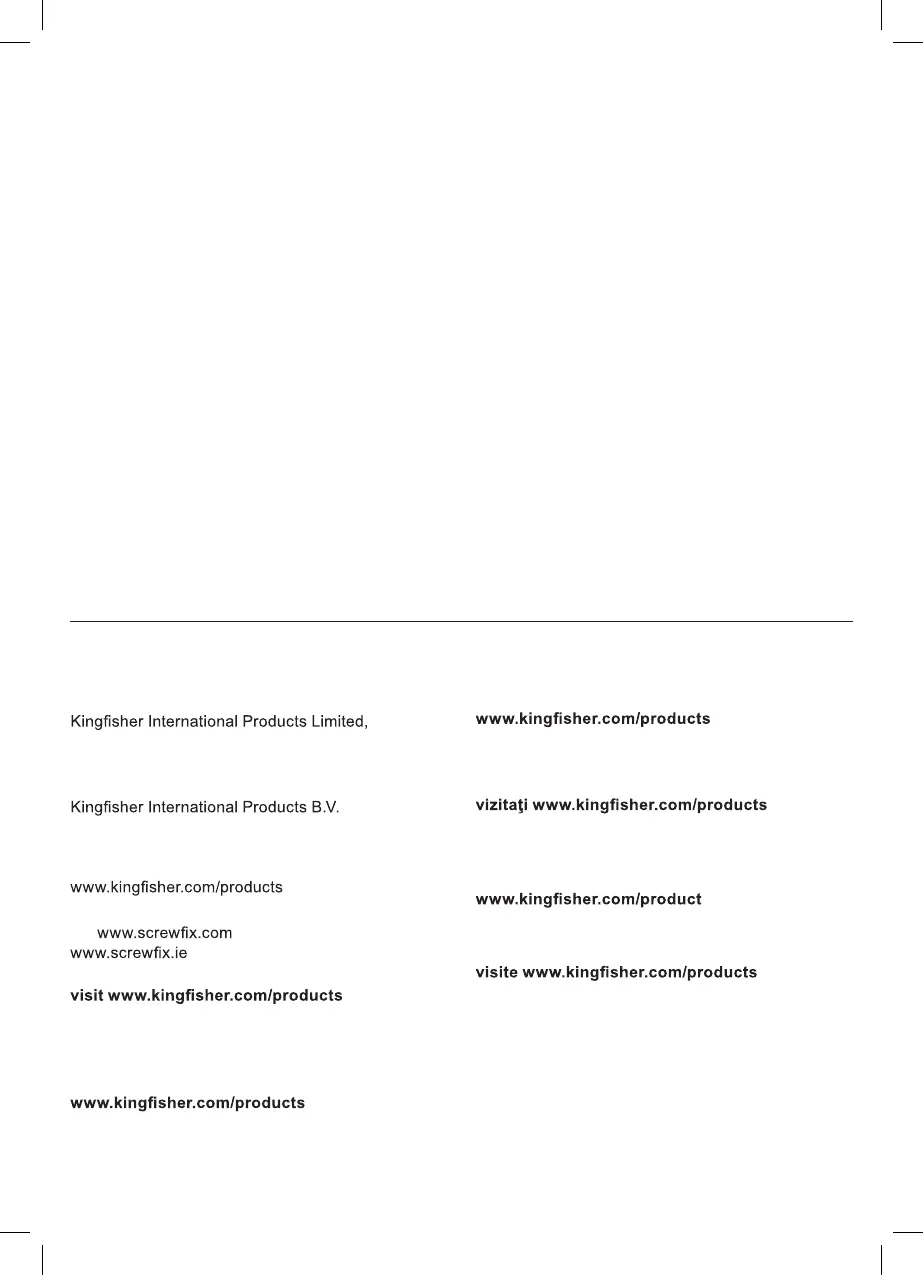 Kingfisher International Products Limited,

Kingfisher International Products B.V.

www.kingfisher.com/products

www.screwfix.com
www.screwfix.ie

visit www.kingfisher.com/products

www.kingfisher.com/products

www.kingfisher.com/products

vizitaţi www.kingfisher.com/products

www.kingfisher.com/product

visite www.kingfisher.com/products